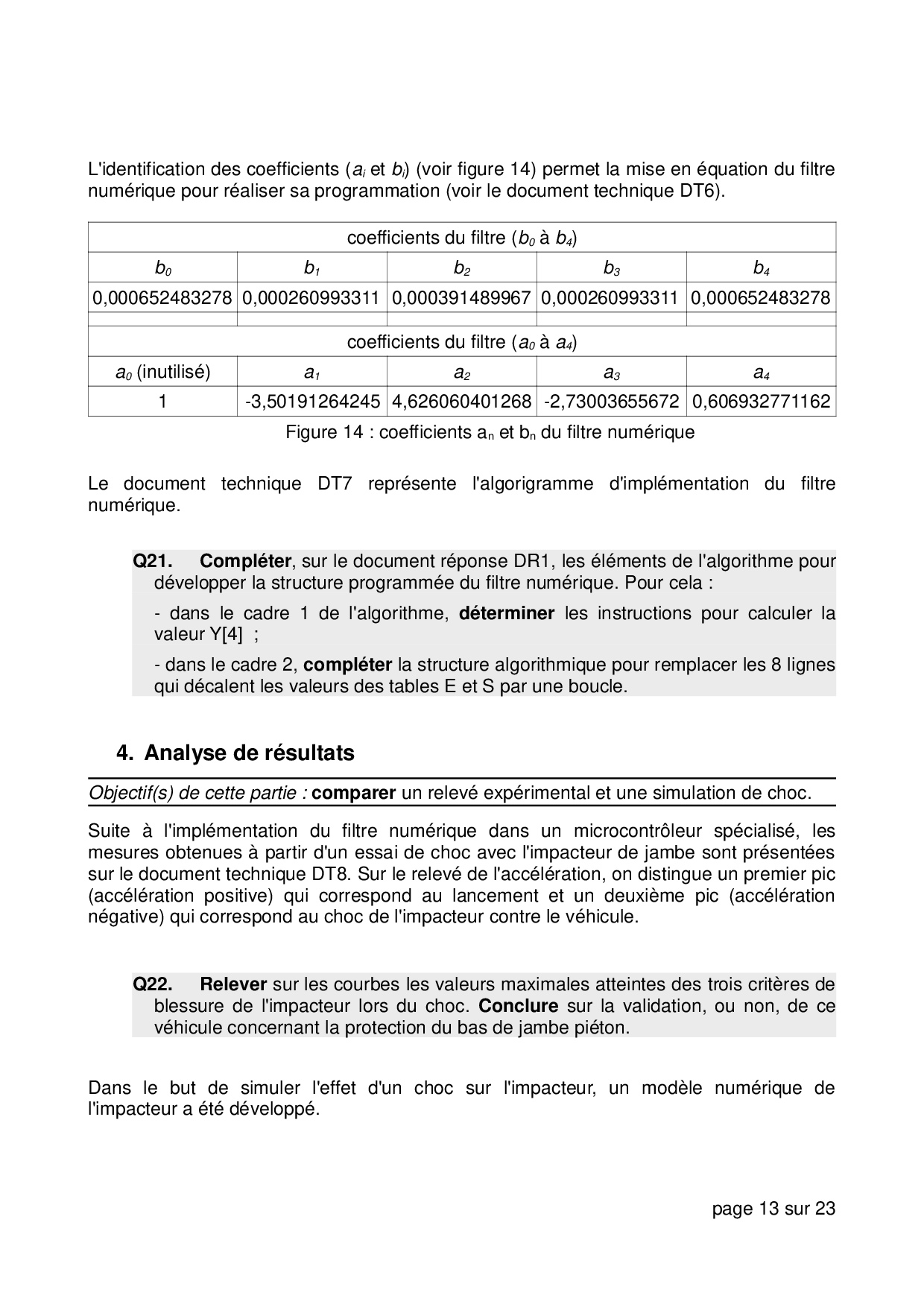 L'identification des coefficients ($a_i$ et $b_i$) (voir figure 14) permet la mise en équation du filtre numérique pour réaliser sa programmation (voir le document technique DT6).

| coefficients du filtre ($b_0$ à $b_4$) | | | | |
|---|---|---|---|---|
| $b_0$ | $b_1$ | $b_2$ | $b_3$ | $b_4$ |
| 0,000652483278 | 0,000260993311 | 0,000391489967 | 0,000260993311 | 0,000652483278 |
| | | | | |
| coefficients du filtre ($a_0$ à $a_4$) | | | | |
| $a_0$ (inutilisé) | $a_1$ | $a_2$ | $a_3$ | $a_4$ |
| 1 | -3,50191264245 | 4,626060401268 | -2,73003655672 | 0,606932771162 |

Figure 14 : coefficients $a_n$ et $b_n$ du filtre numérique

Le document technique DT7 représente l'algorigramme d'implémentation du filtre numérique.

Q21. Compléter, sur le document réponse DR1, les éléments de l'algorithme pour développer la structure programmée du filtre numérique. Pour cela :

- dans le cadre 1 de l'algorithme, déterminer les instructions pour calculer la valeur Y[4] ;

- dans le cadre 2, compléter la structure algorithmique pour remplacer les 8 lignes qui décalent les valeurs des tables E et S par une boucle.

4. Analyse de résultats

Objectif(s) de cette partie : comparer un relevé expérimental et une simulation de choc.

Suite à l'implémentation du filtre numérique dans un microcontrôleur spécialisé, les mesures obtenues à partir d'un essai de choc avec l'impacteur de jambe sont présentées sur le document technique DT8. Sur le relevé de l'accélération, on distingue un premier pic (accélération positive) qui correspond au lancement et un deuxième pic (accélération négative) qui correspond au choc de l'impacteur contre le véhicule.

Q22. Relever sur les courbes les valeurs maximales atteintes des trois critères de blessure de l'impacteur lors du choc. Conclure sur la validation, ou non, de ce véhicule concernant la protection du bas de jambe piéton.

Dans le but de simuler l'effet d'un choc sur l'impacteur, un modèle numérique de l'impacteur a été développé.

page 13 sur 23